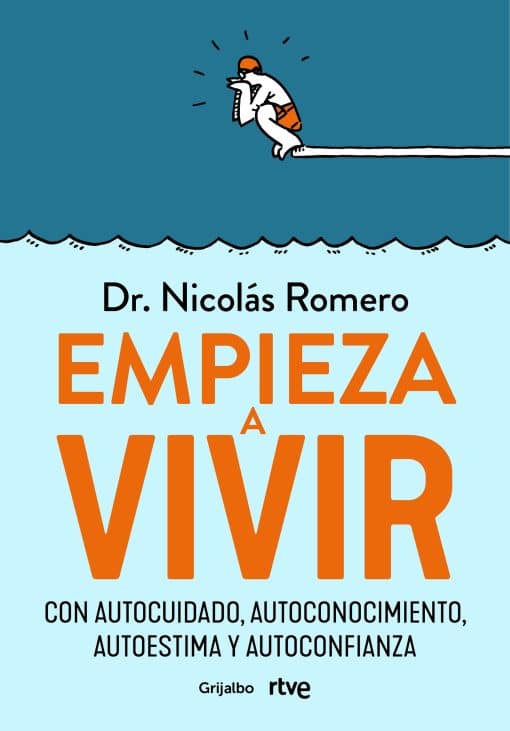 Dr. Nicolás Romero

EMPIEZA
A
VIVIR

CON AUTOCUIDADO, AUTOCONOCIMIENTO, AUTOESTIMA Y AUTOCONFIANZA

Grijalbo rtve